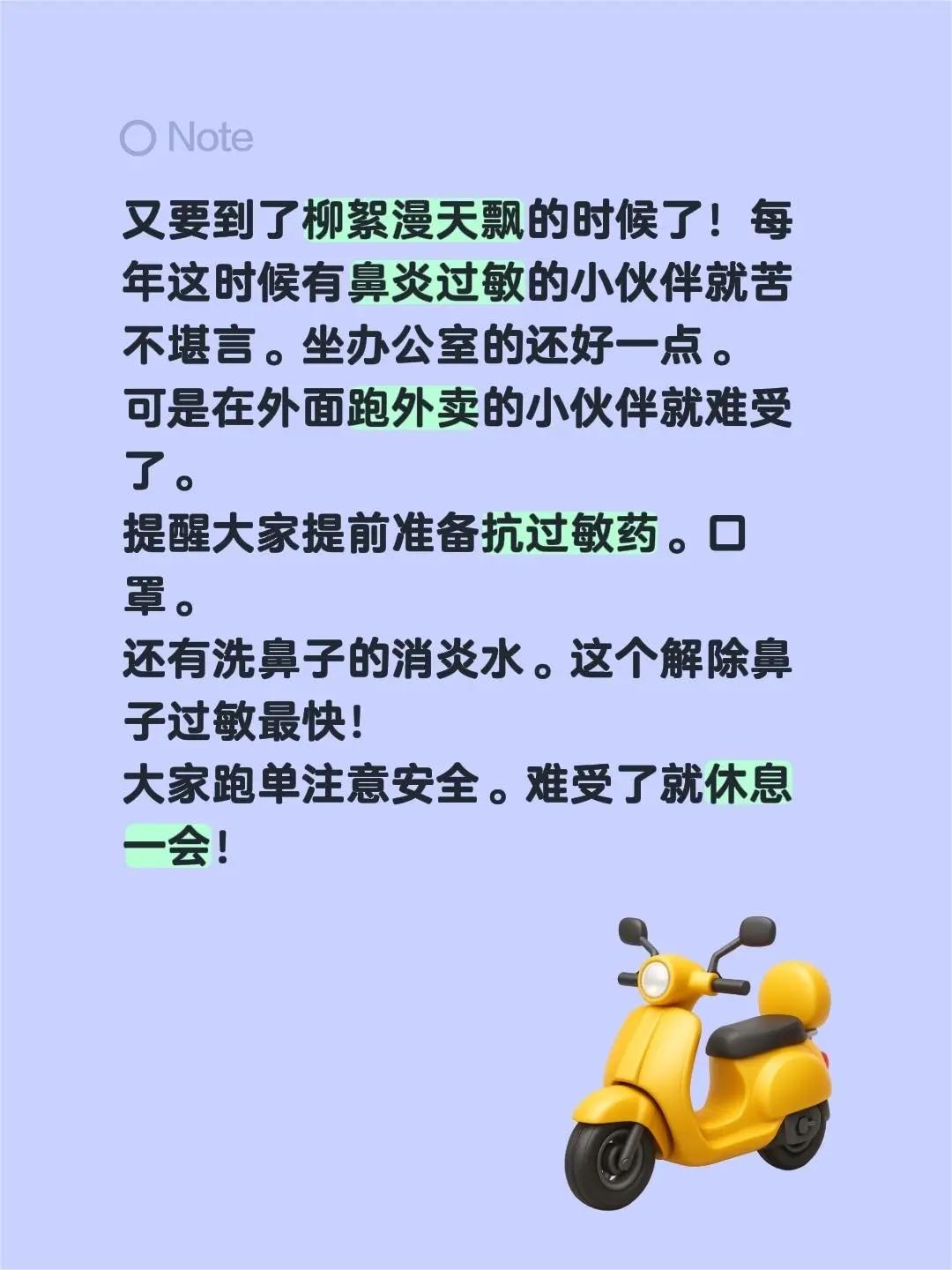 Note

又要到了柳絮漫天飘的时候了！每年这时候有鼻炎过敏的小伙伴就苦不堪言。坐办公室的还好一点。
可是在外面跑外卖的小伙伴就难受了。
提醒大家提前准备抗过敏药。口罩。
还有洗鼻子的消炎水。这个解除鼻子过敏最快！
大家跑单注意安全。难受了就休息一会！